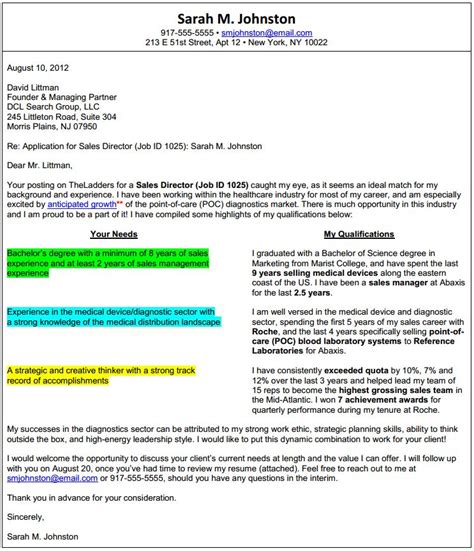 Sarah M. Johnston

917-555-5555 • smjohnston@email.com
213 E 51st Street, Apt 12 • New York, NY 10022

August 10, 2012

David Littman
Founder & Managing Partner
DCL Search Group, LLC
245 Littleton Road, Suite 304
Morris Plains, NJ 07950

Re: Application for Sales Director (Job ID 1025): Sarah M. Johnston

Dear Mr. Littman,

Your posting on TheLadders for a Sales Director (Job ID 1025) caught my eye, as it seems an ideal match for my background and experience. I have been working within the healthcare industry for most of my career, and am especially excited by anticipated growth** of the point-of-care (POC) diagnostics market. There is much opportunity in this industry and I am proud to be a part of it! I have compiled some highlights of my qualifications below:

| Your Needs | My Qualifications |
|---|---|
| Bachelor's degree with a minimum of 8 years of sales experience and at least 2 years of sales management experience | I graduated with a Bachelor of Science degree in Marketing from Marist College, and have spent the last 9 years selling medical devices along the eastern coast of the US. I have been a sales manager at Abaxis for the last 2.5 years. |
| Experience in the medical device/diagnostic sector with a strong knowledge of the medical distribution landscape | I am well versed in the medical device and diagnostic sector, spending the first 5 years of my sales career with Roche, and the last 4 years specifically selling point-of-care (POC) blood laboratory systems to Reference Laboratories for Abaxis. |
| A strategic and creative thinker with a strong track record of accomplishments | I have consistently exceeded quota by 10%, 7% and 12% over the last 3 years and helped lead my team of 15 reps to become the highest grossing sales team in the Mid-Atlantic. I won 7 achievement awards for quarterly performance during my tenure at Roche. |

My successes in the diagnostics sector can be attributed to my strong work ethic, strategic planning skills, ability to think outside the box, and high-energy leadership style. I would like to put this dynamic combination to work for your client!

I would welcome the opportunity to discuss your client's current needs at length and the value I can offer. I will follow up with you on August 20, once you've had time to review my resume (attached). Feel free to reach out to me at smjohnston@email.com or 917-555-5555, should you have any questions in the interim.

Thank you in advance for your consideration.

Sincerely,

Sarah M. Johnston